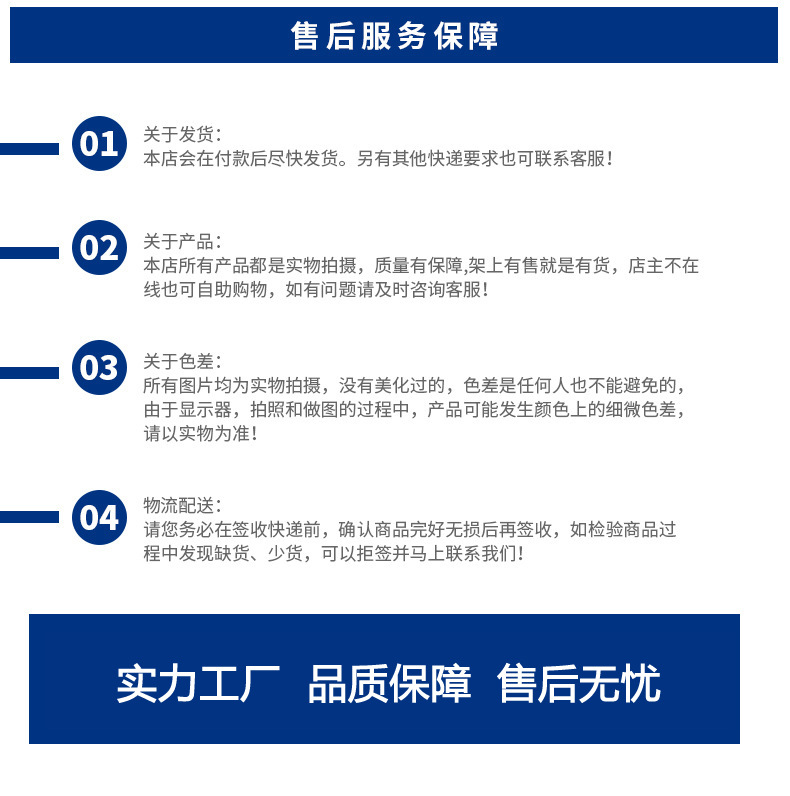 售后服务保障

01

关于发货:
本店会在付款后尽快发货。另有其他快递要求也可联系客服!

02

关于产品:
本店所有产品都是实物拍摄，质量有保障,架上有售就是有货，店主不在线也可自助购物，如有问题请及时咨询客服!

03

关于色差:
所有图片均为实物拍摄，没有美化过的，色差是任何人也不能避免的，由于显示器，拍照和做图的过程中，产品可能发生颜色上的细微色差，请以实物为准!

04

物流配送:
请您务必在签收快递前，确认商品完好无损后再签收，如检验商品过程中发现缺货、少货，可以拒签并马上联系我们!

实力工厂 品质保障 售后无忧